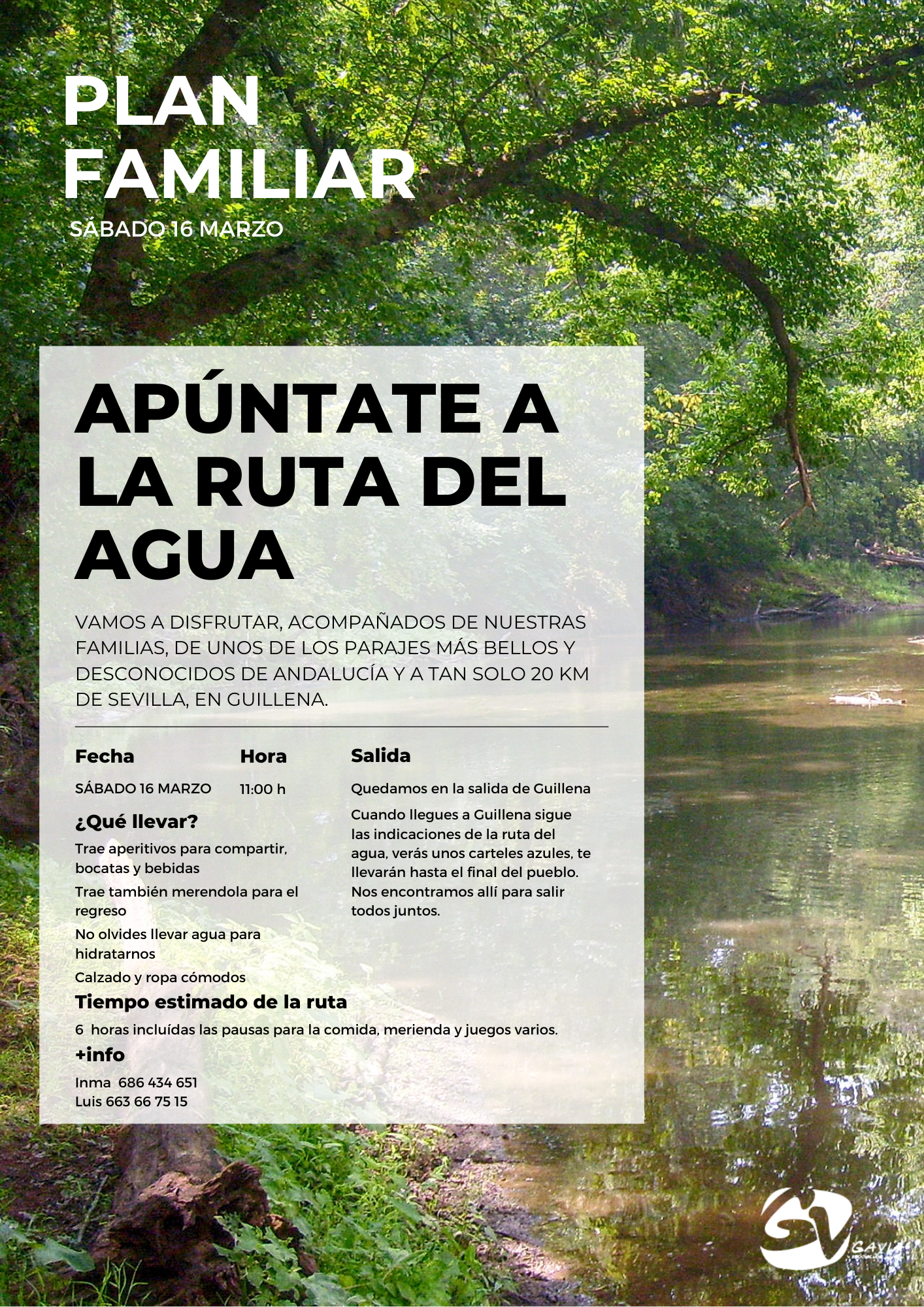 PLAN FAMILIAR
SÁBADO 16 MARZO

APÚNTATE A LA RUTA DEL AGUA

VAMOS A DISFRUTAR, ACOMPAÑADOS DE NUESTRAS FAMILIAS, DE UNOS DE LOS PARAJES MÁS BELLOS Y DESCONOCIDOS DE ANDALUCÍA Y A TAN SOLO 20 KM DE SEVILLA, EN GUILLENA.

Fecha
SÁBADO 16 MARZO

Hora
11:00 h

¿Qué llevar?
Trae aperitivos para compartir, bocatas y bebidas
Trae también merendola para el regreso
No olvides llevar agua para hidratarnos
Calzado y ropa cómodos

Salida
Quedamos en la salida de Guillena
Cuando llegues a Guillena sigue las indicaciones de la ruta del agua, verás unos carteles azules, te llevarán hasta el final del pueblo. Nos encontramos allí para salir todos juntos.

Tiempo estimado de la ruta
6 horas incluídas las pausas para la comida, merienda y juegos varios.

+info
Inma 686 434 651
Luis 663 66 75 15

SV GAVIA